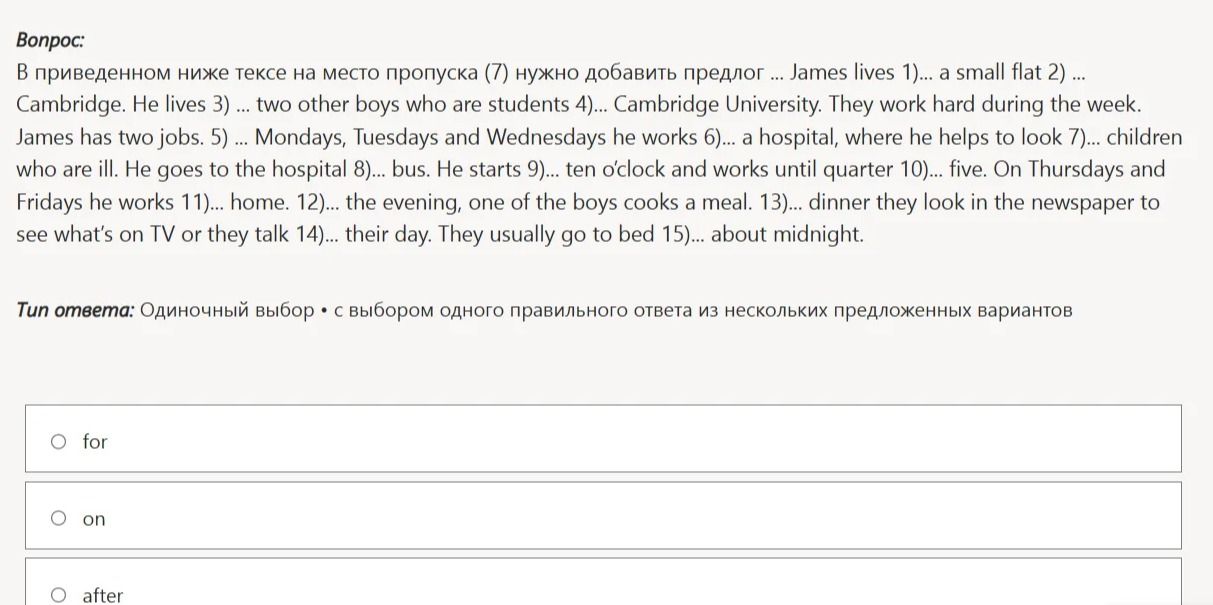 Вопрос:
В приведенном ниже тексе на место пропуска (7) нужно добавить предлог ... James lives 1)... a small flat 2) ... Cambridge. He lives 3) ... two other boys who are students 4)... Cambridge University. They work hard during the week. James has two jobs. 5) ... Mondays, Tuesdays and Wednesdays he works 6)... a hospital, where he helps to look 7)... children who are ill. He goes to the hospital 8)... bus. He starts 9)... ten o'clock and works until quarter 10)... five. On Thursdays and Fridays he works 11)... home. 12)... the evening, one of the boys cooks a meal. 13)... dinner they look in the newspaper to see what's on TV or they talk 14)... their day. They usually go to bed 15)... about midnight.

Тип ответа: Одиночный выбор • с выбором одного правильного ответа из нескольких предложенных вариантов

for

on

after